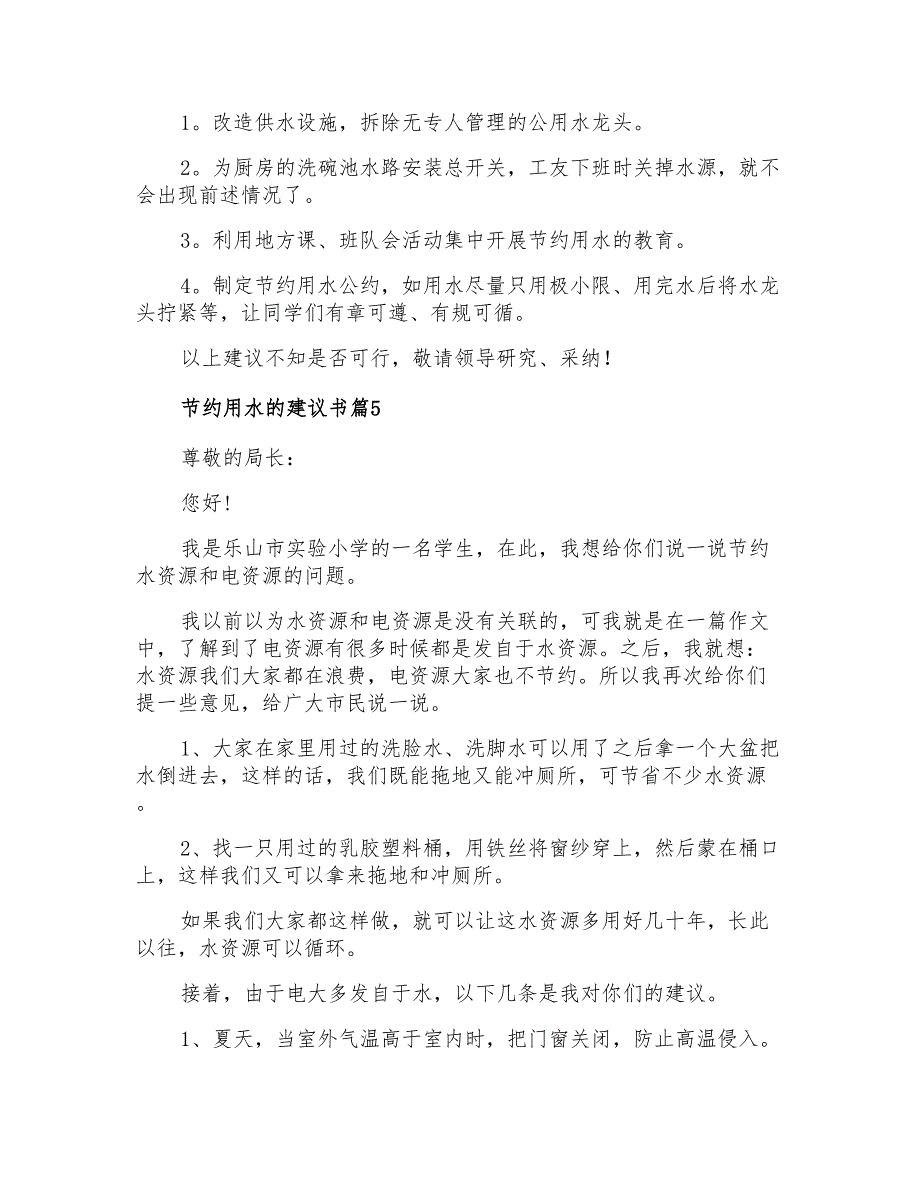 1。改造供水设施，拆除无专人管理的公用水龙头。

2。为厨房的洗碗池水路安装总开关，工友下班时关掉水源，就不会出现前述情况了。

3。利用地方课、班队会活动集中开展节约用水的教育。

4。制定节约用水公约，如用水尽量只用极小限、用完水后将水龙头拧紧等，让同学们有章可遵、有规可循。

以上建议不知是否可行，敬请领导研究、采纳！

节约用水的建议书篇5

尊敬的局长：

您好！

我是乐山市实验小学的一名学生，在此，我想给你们说一说节约水资源和电资源的问题。

我以前以为水资源和电资源是没有关联的，可我就是在一篇作文中，了解到了电资源有很多时候都是发自于水资源。之后，我就想：水资源我们大家都在浪费，电资源大家也不节约。所以我再次给你们提一些意见，给广大市民说一说。

1、大家在家里用过的洗脸水、洗脚水可以用了之后拿一个大盆把水倒进去，这样的话，我们既能拖地又能冲厕所，可节省不少水资源。

2、找一只用过的乳胶塑料桶，用铁丝将窗纱穿上，然后蒙在桶口上，这样我们又可以拿来拖地和冲厕所。

如果我们大家都这样做，就可以让这水资源多用好几十年，长此以往，水资源可以循环。

接着，由于电大多发自于水，以下几条是我对你们的建议。

1、夏天，当室外气温高于室内时，把门窗关闭，防止高温侵入。